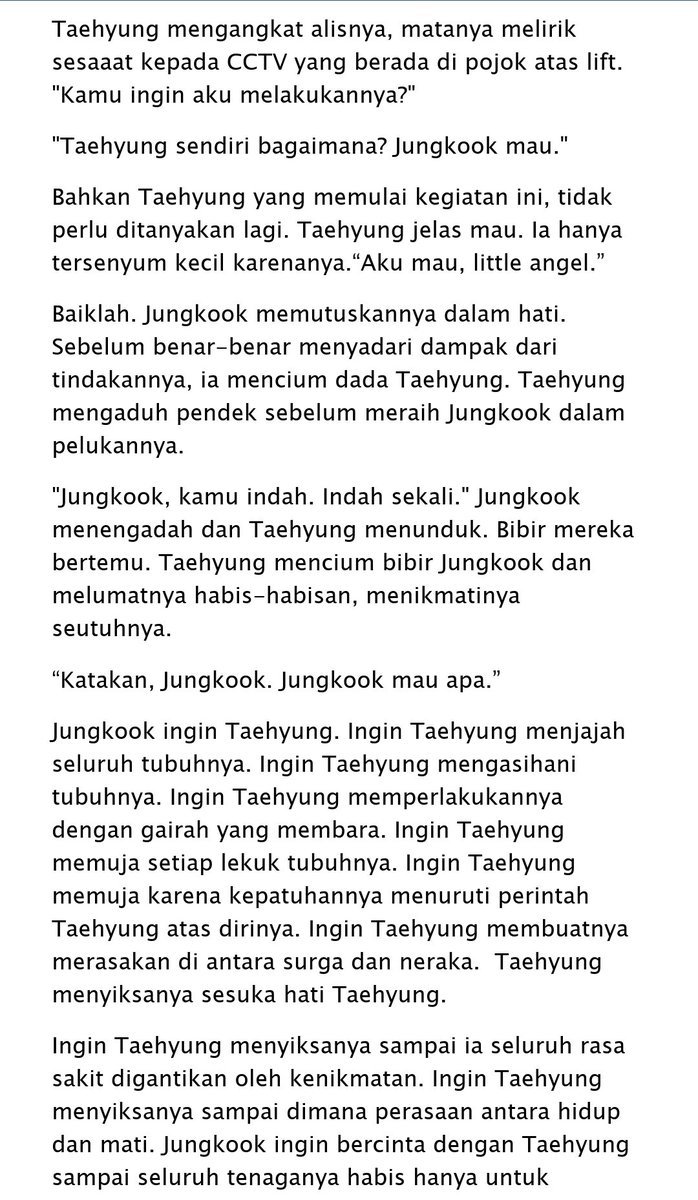 Taehyung mengangkat alisnya, matanya melirik sesaaat kepada CCTV yang berada di pojok atas lift. "Kamu ingin aku melakukannya?"

"Taehyung sendiri bagaimana? Jungkook mau."

Bahkan Taehyung yang memulai kegiatan ini, tidak perlu ditanyakan lagi. Taehyung jelas mau. Ia hanya tersenyum kecil karenanya.“Aku mau, little angel.”

Baiklah. Jungkook memutuskannya dalam hati. Sebelum benar-benar menyadari dampak dari tindakannya, ia mencium dada Taehyung. Taehyung mengaduh pendek sebelum meraih Jungkook dalam pelukannya.

"Jungkook, kamu indah. Indah sekali." Jungkook menengadah dan Taehyung menunduk. Bibir mereka bertemu. Taehyung mencium bibir Jungkook dan melumatnya habis-habisan, menikmatinya seutuhnya.

“Katakan, Jungkook. Jungkook mau apa.”

Jungkook ingin Taehyung. Ingin Taehyung menjajah seluruh tubuhnya. Ingin Taehyung mengasihani tubuhnya. Ingin Taehyung memperlakukannya dengan gairah yang membara. Ingin Taehyung memuja setiap lekuk tubuhnya. Ingin Taehyung memuja karena kepatuhannya menuruti perintah Taehyung atas dirinya. Ingin Taehyung membuatnya merasakan di antara surga dan neraka. Taehyung menyiksanya sesuka hati Taehyung.

Ingin Taehyung menyiksanya sampai ia seluruh rasa sakit digantikan oleh kenikmatan. Ingin Taehyung menyiksanya sampai dimana perasaan antara hidup dan mati. Jungkook ingin bercinta dengan Taehyung sampai seluruh tenaganya habis hanya untuk